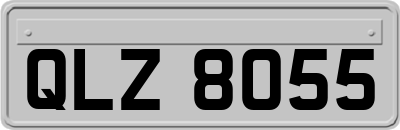 QLZ 8055